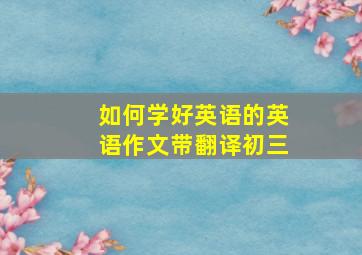 如何学好英语的英语作文带翻译初三